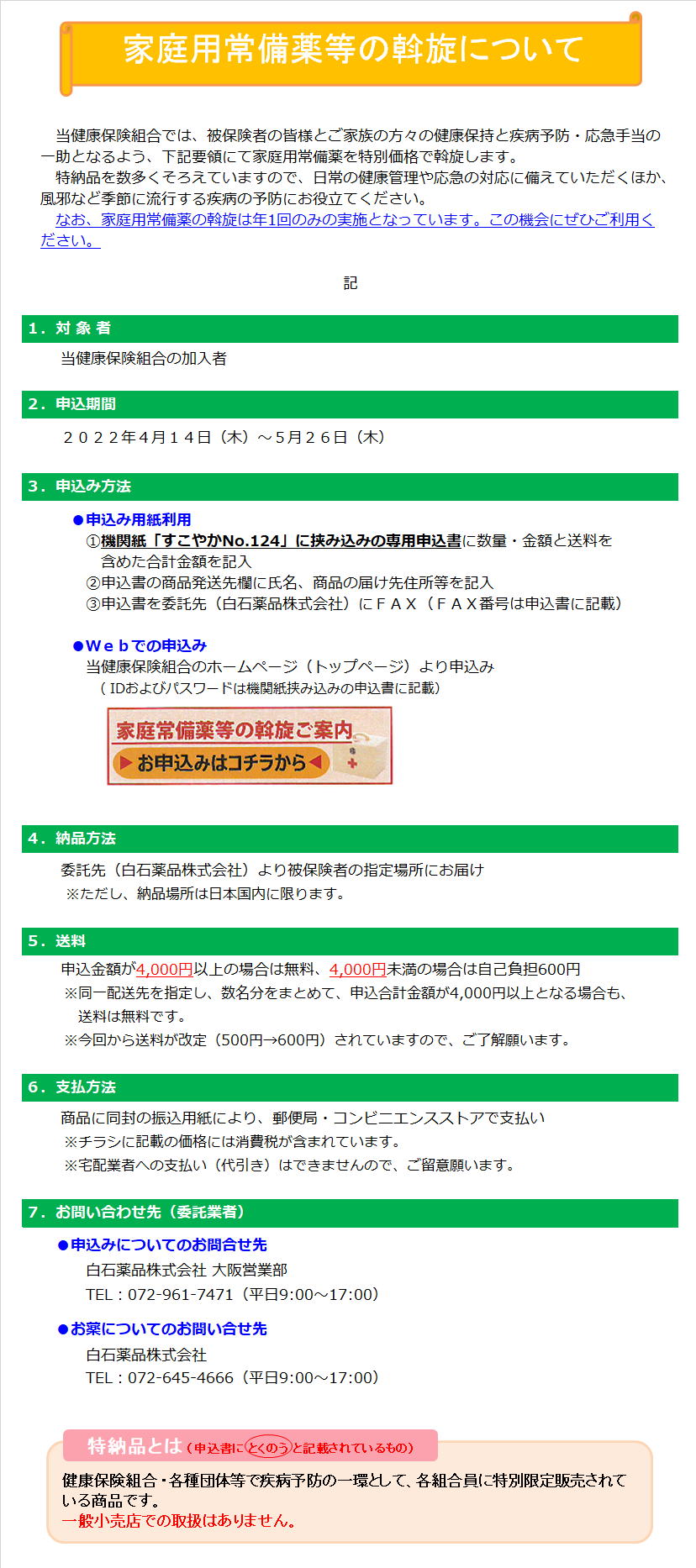 家庭用常備薬等の斡旋について

当健康保険組合では、被保険者の皆様とご家族の方々の健康保持と疾病予防・応急手当の一助となるよう、下記要領にて家庭用常備薬を特別価格で斡旋します。

特納品を数多くそろえていますので、日常の健康管理や応急の対応に備えていただくほか、風邪など季節に流行する疾病の予防にお役立てください。

なお、家庭用常備薬の斡旋は年1回のみの実施となっています。この機会にぜひご利用ください。

記

1．対 象 者

当健康保険組合の加入者

2．申込期間

２０２２年４月１４日（木）～５月２６日（木）

3．申込み方法

●申込み用紙利用

①機関紙「すこやかNo.124」に挟み込みの専用申込書に数量・金額と送料を含めた合計金額を記入

②申込書の商品発送先欄に氏名、商品の届け先住所等を記入

③申込書を委託先（白石薬品株式会社）にＦＡＸ（ＦＡＸ番号は申込書に記載）

●Ｗｅｂでの申込み

当健康保険組合のホームページ（トップページ）より申込み

（IDおよびパスワードは機関紙挟み込みの申込書に記載）

家庭常備薬等の斡旋ご案内

▶お申込みはコチラから◀

4．納品方法

委託先（白石薬品株式会社）より被保険者の指定場所にお届け

※ただし、納品場所は日本国内に限ります。

5．送料

申込金額が4,000円以上の場合は無料、4,000円未満の場合は自己負担600円

※同一配送先を指定し、数名分をまとめて、申込合計金額が4,000円以上となる場合も、送料は無料です。

※今回から送料が改定（500円→600円）されていますので、ご了解願います。

6．支払方法

商品に同封の振込用紙により、郵便局・コンビニエンスストアで支払い

※チラシに記載の価格には消費税が含まれています。

※宅配業者への支払い（代引き）はできませんので、ご留意願います。

7．お問い合わせ先（委託業者）

●申込みについてのお問合せ先

白石薬品株式会社 大阪営業部

TEL：072-961-7471（平日9:00～17:00）

●お薬についてのお問い合せ先

白石薬品株式会社

TEL：072-645-4666（平日9:00～17:00）

特納品とは（申込書にとくのうと記載されているもの）

健康保険組合・各種団体等で疾病予防の一環として、各組合員に特別限定販売されている商品です。

一般小売店での取扱はありません。